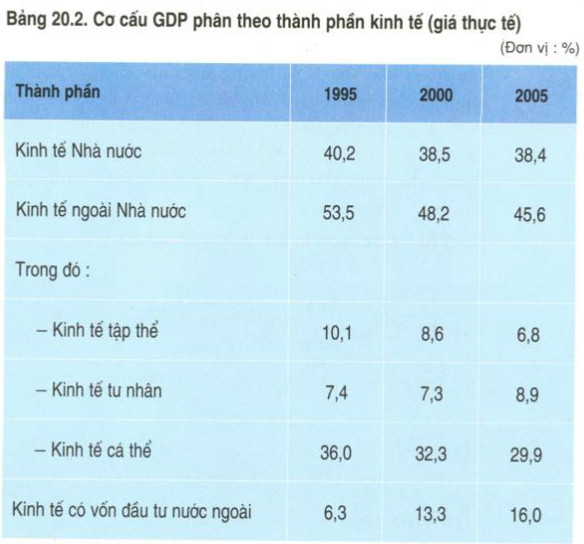 Bảng 20.2. Cơ cấu GDP phân theo thành phần kinh tế (giá thực tế)

(Đơn vị : %)

| Thành phần | 1995 | 2000 | 2005 |
|---|---|---|---|
| Kinh tế Nhà nước | 40,2 | 38,5 | 38,4 |
| Kinh tế ngoài Nhà nước | 53,5 | 48,2 | 45,6 |
| Trong đó : | | | |
| – Kinh tế tập thể | 10,1 | 8,6 | 6,8 |
| – Kinh tế tư nhân | 7,4 | 7,3 | 8,9 |
| – Kinh tế cá thể | 36,0 | 32,3 | 29,9 |
| Kinh tế có vốn đầu tư nước ngoài | 6,3 | 13,3 | 16,0 |